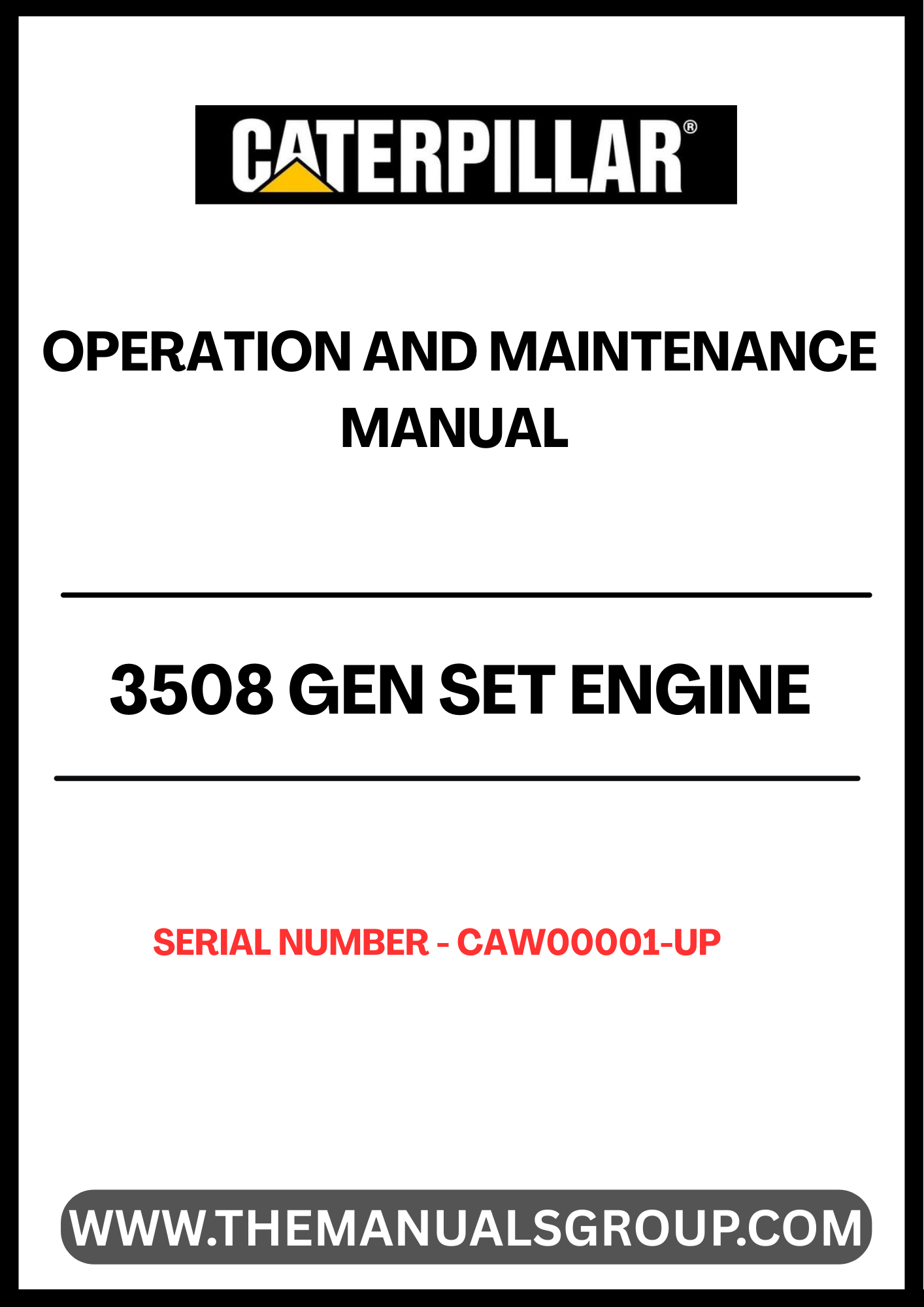 CATERPILLAR®

OPERATION AND MAINTENANCE MANUAL

3508 GEN SET ENGINE

SERIAL NUMBER - CAW00001-UP

WWW.THEMANUALSGROUP.COM